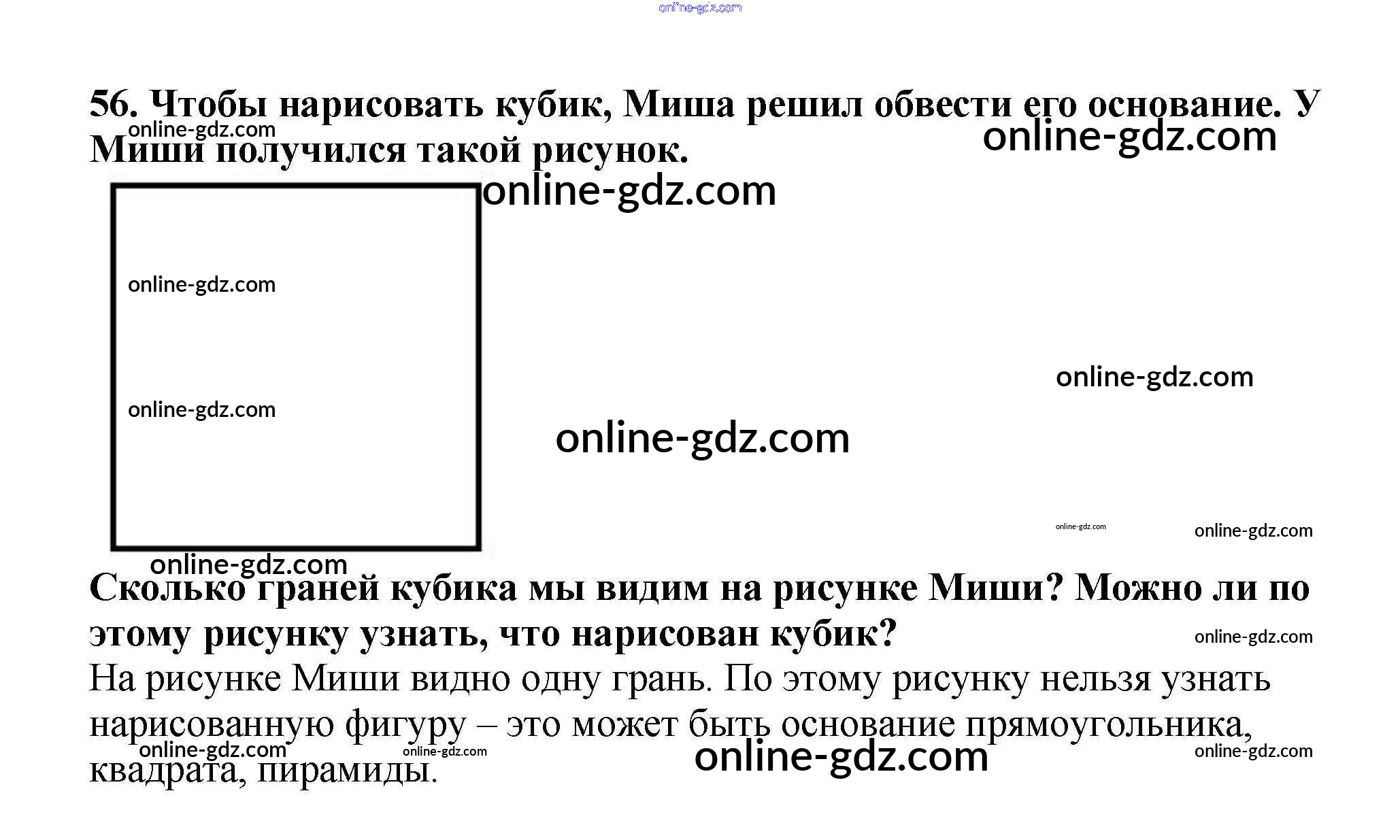 56. Чтобы нарисовать кубик, Миша решил обвести его основание. У Миши получился такой рисунок.

Сколько граней кубика мы видим на рисунке Миши? Можно ли по этому рисунку узнать, что нарисован кубик?

На рисунке Миши видно одну грань. По этому рисунку нельзя узнать нарисованную фигуру – это может быть основание прямоугольника, квадрата, пирамиды.

online-gdz.com